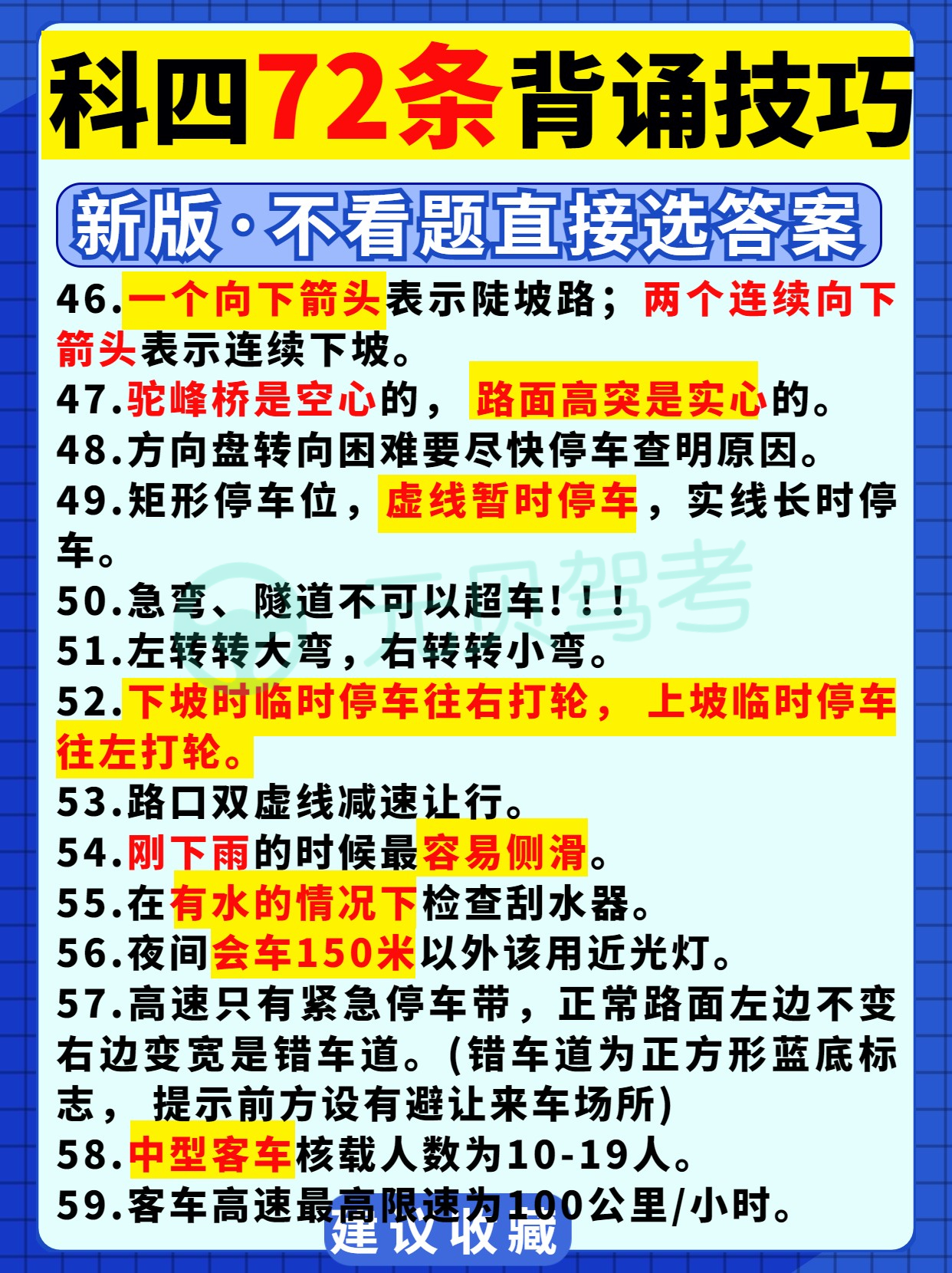 科四72条背诵技巧

新版·不看题直接选答案

46.一个向下箭头表示陡坡路；两个连续向下箭头表示连续下坡。

47.驼峰桥是空心的，路面高突是实心的。

48.方向盘转向困难要尽快停车查明原因。

49.矩形停车位，虚线暂时停车，实线长时停车。

50.急弯、隧道不可以超车！！！

51.左转转大弯，右转转小弯。

52.下坡时临时停车往右打轮，上坡临时停车往左打轮。

53.路口双虚线减速让行。

54.刚下雨的时候最容易侧滑。

55.在有水的情况下检查刮水器。

56.夜间会车150米以外该用近光灯。

57.高速只有紧急停车带，正常路面左边不变右边变宽是错车道。(错车道为正方形蓝底标志，提示前方设有避让来车场所)

58.中型客车核载人数为10-19人。

59.客车高速最高限速为100公里/小时。

建议收藏

元贝驾考